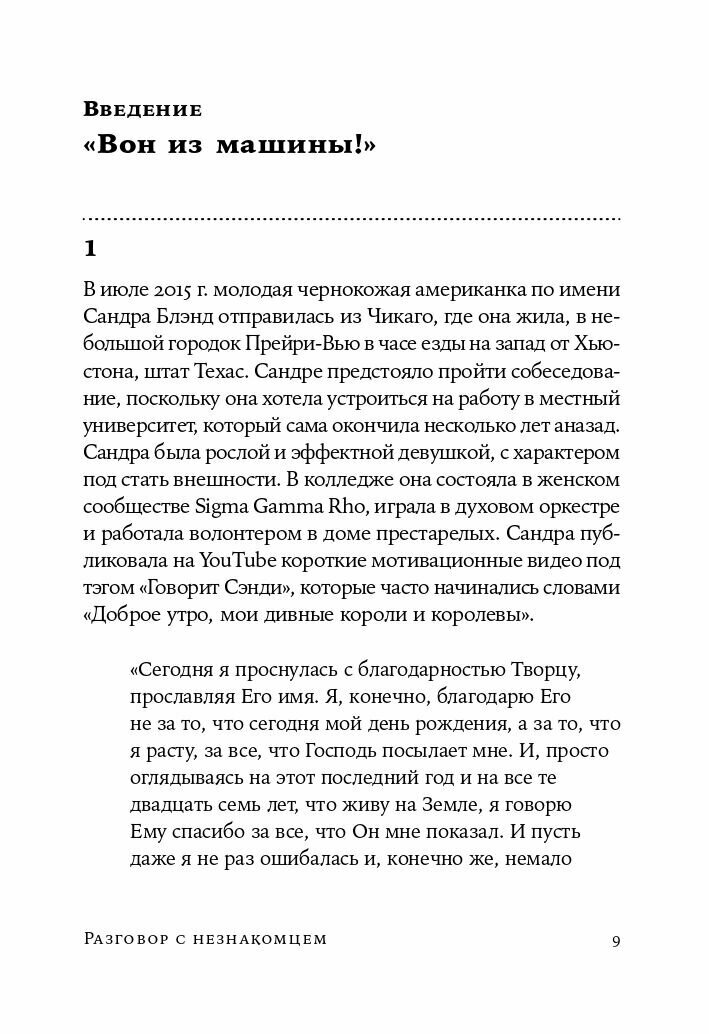 Введение
«Вон из машины!»

1

В июле 2015 г. молодая чернокожая американка по имени Сандра Блэнд отправилась из Чикаго, где она жила, в небольшой городок Прейри-Вью в часе езды на запад от Хьюстона, штат Техас. Сандре предстояло пройти собеседование, поскольку она хотела устроиться на работу в местный университет, который сама окончила несколько лет аназад. Сандра была рослой и эффектной девушкой, с характером под стать внешности. В колледже она состояла в женском сообществе Sigma Gamma Rho, играла в духовом оркестре и работала волонтером в доме престарелых. Сандра публиковала на YouTube короткие мотивационные видео под тэгом «Говорит Сэнди», которые часто начинались словами «Доброе утро, мои дивные короли и королевы».

«Сегодня я проснулась с благодарностью Творцу, прославляя Его имя. Я, конечно, благодарю Его не за то, что сегодня мой день рождения, а за то, что я расту, за все, что Господь посылает мне. И, просто оглядываясь на этот последний год и на все те двадцать семь лет, что живу на Земле, я говорю Ему спасибо за все, что Он мне показал. И пусть даже я не раз ошибалась и, конечно же, немало

Разговор с незнакомцем 9